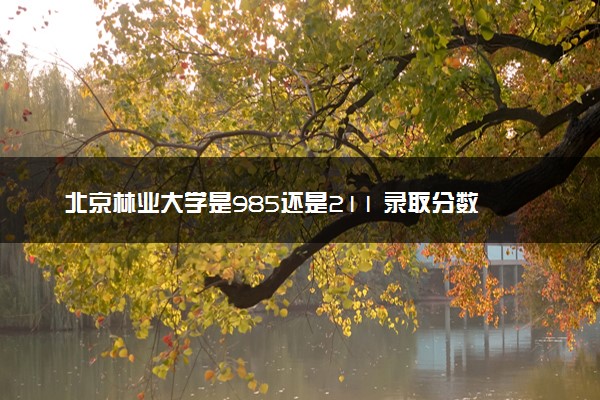 北京林业大学是985还是211 录取分数